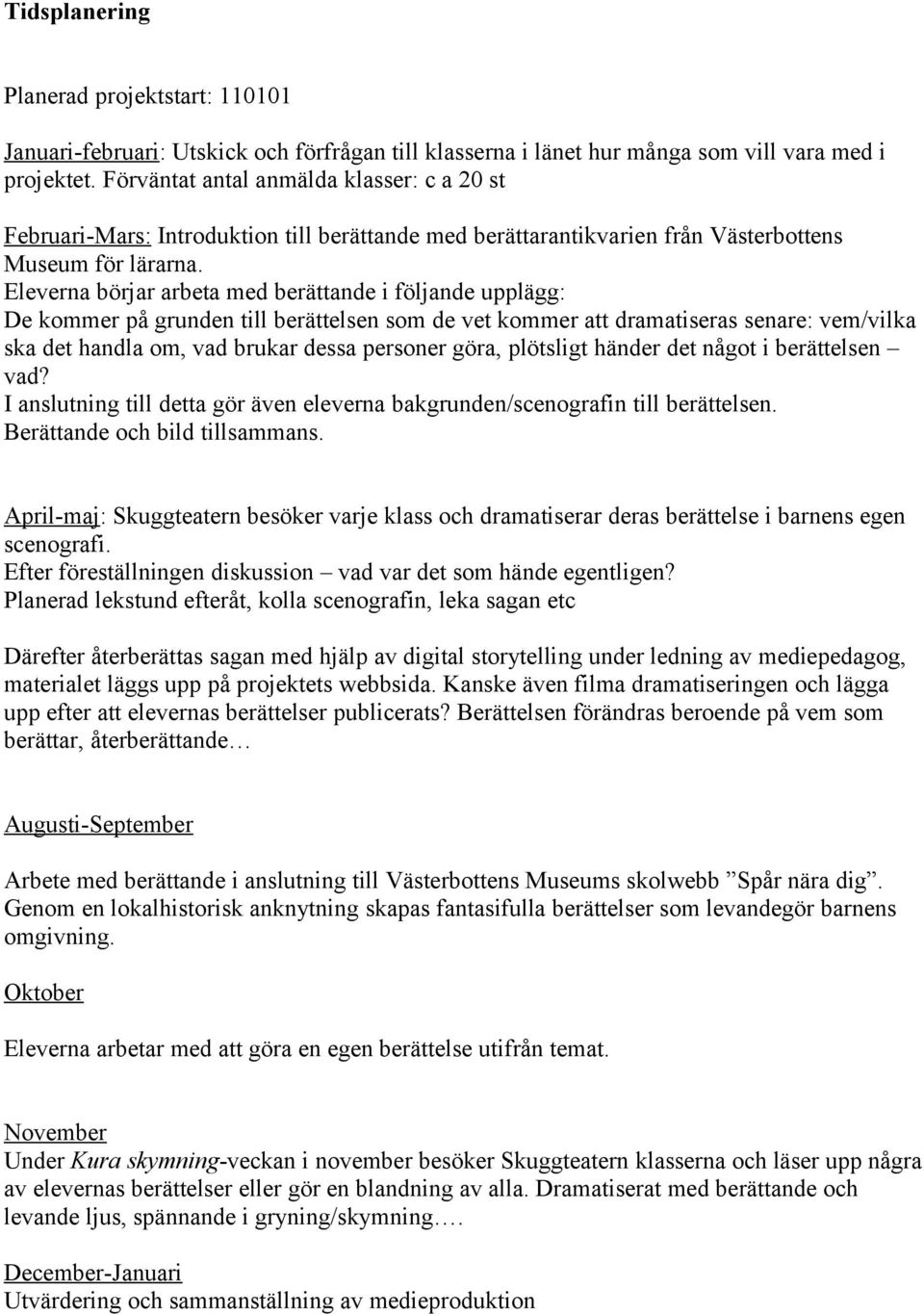 Tidsplanering

Planerad projektstart: 110101

Januari-februari: Utskick och förfrågan till klasserna i länet hur många som vill vara med i projektet. Förväntat antal anmälda klasser: c a 20 st

Februari-Mars: Introduktion till berättande med berättarantikvarien från Västerbottens Museum för lärarna.
Eleverna börjar arbeta med berättande i följande upplägg:
De kommer på grunden till berättelsen som de vet kommer att dramatiseras senare: vem/vilka ska det handla om, vad brukar dessa personer göra, plötsligt händer det något i berättelsen – vad?
I anslutning till detta gör även eleverna bakgrunden/scenografin till berättelsen.
Berättande och bild tillsammans.

April-maj: Skuggteatern besöker varje klass och dramatiserar deras berättelse i barnens egen scenografi.
Efter föreställningen diskussion – vad var det som hände egentligen?
Planerad lekstund efteråt, kolla scenografin, leka sagan etc

Därefter återberättas sagan med hjälp av digital storytelling under ledning av mediepedagog, materialet läggs upp på projektets webbsida. Kanske även filma dramatiseringen och lägga upp efter att elevernas berättelser publicerats? Berättelsen förändras beroende på vem som berättar, återberättande…

Augusti-September

Arbete med berättande i anslutning till Västerbottens Museums skolwebb ”Spår nära dig”. Genom en lokalhistorisk anknytning skapas fantasifulla berättelser som levandegör barnens omgivning.

Oktober

Eleverna arbetar med att göra en egen berättelse utifrån temat.

November
Under Kura skymning-veckan i november besöker Skuggteatern klasserna och läser upp några av elevernas berättelser eller gör en blandning av alla. Dramatiserat med berättande och levande ljus, spännande i gryning/skymning….

December-Januari
Utvärdering och sammanställning av medieproduktion